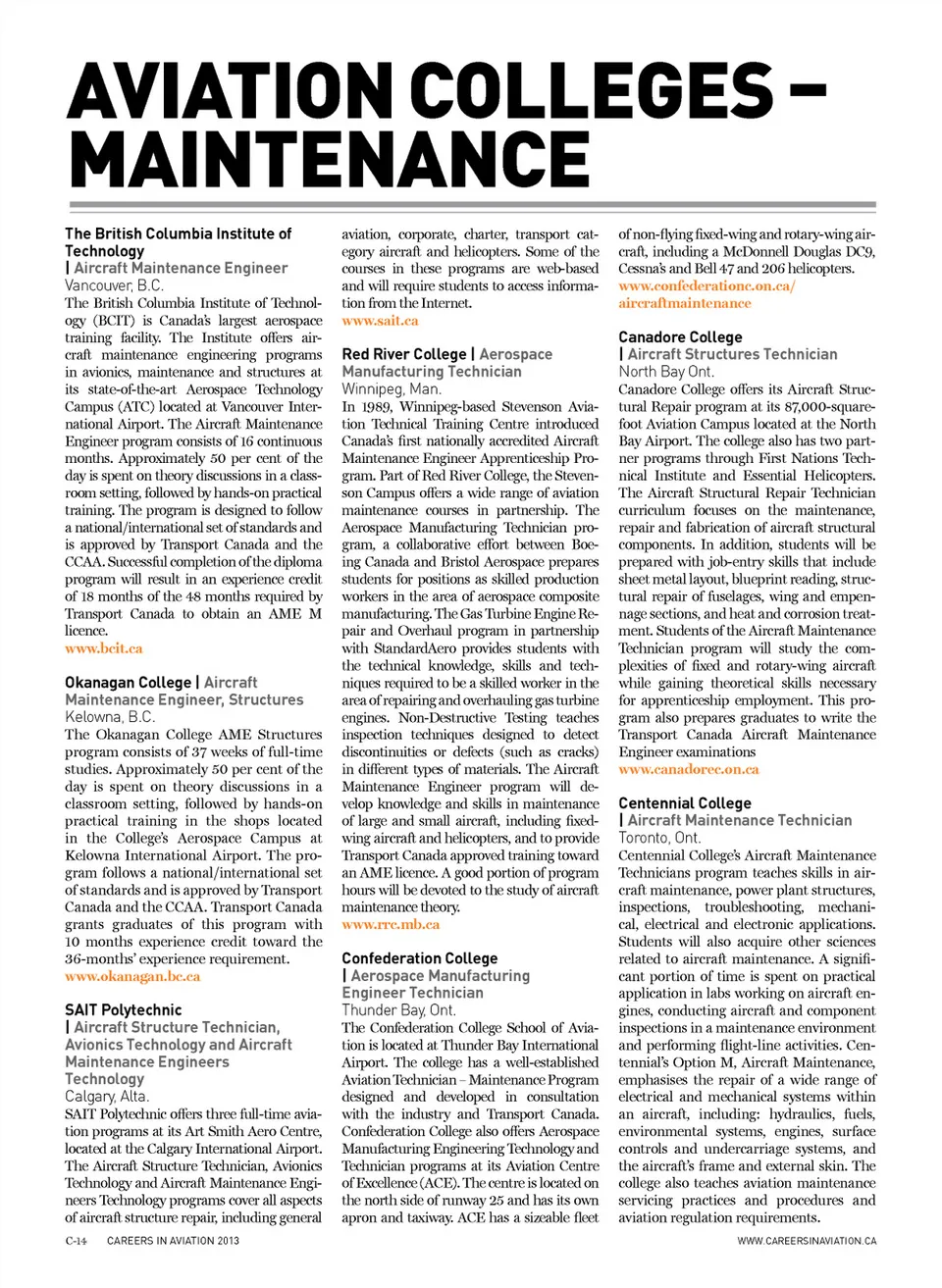 AVIATION COLLEGES – MAINTENANCE

The British Columbia Institute of Technology
| Aircraft Maintenance Engineer
Vancouver, B.C.
The British Columbia Institute of Technology (BCIT) is Canada's largest aerospace training facility. The Institute offers aircraft maintenance engineering programs in avionics, maintenance and structures at its state-of-the-art Aerospace Technology Campus (ATC) located at Vancouver International Airport. The Aircraft Maintenance Engineer program consists of 16 continuous months. Approximately 50 per cent of the day is spent on theory discussions in a classroom setting, followed by hands-on practical training. The program is designed to follow a national/international set of standards and is approved by Transport Canada and the CCAA. Successful completion of the diploma program will result in an experience credit of 18 months of the 48 months required by Transport Canada to obtain an AME M licence.
www.bcit.ca

Okanagan College | Aircraft Maintenance Engineer, Structures
Kelowna, B.C.
The Okanagan College AME Structures program consists of 37 weeks of full-time studies. Approximately 50 per cent of the day is spent on theory discussions in a classroom setting, followed by hands-on practical training in the shops located in the College's Aerospace Campus at Kelowna International Airport. The program follows a national/international set of standards and is approved by Transport Canada and the CCAA. Transport Canada grants graduates of this program with 10 months experience credit toward the 36-months' experience requirement.
www.okanagan.bc.ca

SAIT Polytechnic
| Aircraft Structure Technician, Avionics Technology and Aircraft Maintenance Engineers Technology
Calgary, Alta.
SAIT Polytechnic offers three full-time aviation programs at its Art Smith Aero Centre, located at the Calgary International Airport. The Aircraft Structure Technician, Avionics Technology and Aircraft Maintenance Engineers Technology programs cover all aspects of aircraft structure repair, including general aviation, corporate, charter, transport category aircraft and helicopters. Some of the courses in these programs are web-based and will require students to access information from the Internet.
www.sait.ca

Red River College | Aerospace Manufacturing Technician
Winnipeg, Man.
In 1989, Winnipeg-based Stevenson Aviation Technical Training Centre introduced Canada's first nationally accredited Aircraft Maintenance Engineer Apprenticeship Program. Part of Red River College, the Stevenson Campus offers a wide range of aviation maintenance courses in partnership. The Aerospace Manufacturing Technician program, a collaborative effort between Boeing Canada and Bristol Aerospace prepares students for positions as skilled production workers in the area of aerospace composite manufacturing. The Gas Turbine Engine Repair and Overhaul program in partnership with StandardAero provides students with the technical knowledge, skills and techniques required to be a skilled worker in the area of repairing and overhauling gas turbine engines. Non-Destructive Testing teaches inspection techniques designed to detect discontinuities or defects (such as cracks) in different types of materials. The Aircraft Maintenance Engineer program will develop knowledge and skills in maintenance of large and small aircraft, including fixed-wing aircraft and helicopters, and to provide Transport Canada approved training toward an AME licence. A good portion of program hours will be devoted to the study of aircraft maintenance theory.
www.rrc.mb.ca

Confederation College
| Aerospace Manufacturing Engineer Technician
Thunder Bay, Ont.
The Confederation College School of Aviation is located at Thunder Bay International Airport. The college has a well-established Aviation Technician – Maintenance Program designed and developed in consultation with the industry and Transport Canada. Confederation College also offers Aerospace Manufacturing Engineering Technology and Technician programs at its Aviation Centre of Excellence (ACE). The centre is located on the north side of runway 25 and has its own apron and taxiway. ACE has a sizeable fleet of non-flying fixed-wing and rotary-wing aircraft, including a McDonnell Douglas DC9, Cessna's and Bell 47 and 206 helicopters.
www.confederationc.on.ca/aircraftmaintenance

Canadore College
| Aircraft Structures Technician
North Bay Ont.
Canadore College offers its Aircraft Structural Repair program at its 87,000-square-foot Aviation Campus located at the North Bay Airport. The college also has two partner programs through First Nations Technical Institute and Essential Helicopters. The Aircraft Structural Repair Technician curriculum focuses on the maintenance, repair and fabrication of aircraft structural components. In addition, students will be prepared with job-entry skills that include sheet metal layout, blueprint reading, structural repair of fuselages, wing and empennage sections, and heat and corrosion treatment. Students of the Aircraft Maintenance Technician program will study the complexities of fixed and rotary-wing aircraft while gaining theoretical skills necessary for apprenticeship employment. This program also prepares graduates to write the Transport Canada Aircraft Maintenance Engineer examinations
www.canadorec.on.ca

Centennial College
| Aircraft Maintenance Technician
Toronto, Ont.
Centennial College's Aircraft Maintenance Technicians program teaches skills in aircraft maintenance, power plant structures, inspections, troubleshooting, mechanical, electrical and electronic applications. Students will also acquire other sciences related to aircraft maintenance. A significant portion of time is spent on practical application in labs working on aircraft engines, conducting aircraft and component inspections in a maintenance environment and performing flight-line activities. Centennial's Option M, Aircraft Maintenance, emphasises the repair of a wide range of electrical and mechanical systems within an aircraft, including: hydraulics, fuels, environmental systems, engines, surface controls and undercarriage systems, and the aircraft's frame and external skin. The college also teaches aviation maintenance servicing practices and procedures and aviation regulation requirements.

C-14 CAREERS IN AVIATION 2013
WWW.CAREERSINAVIATION.CA